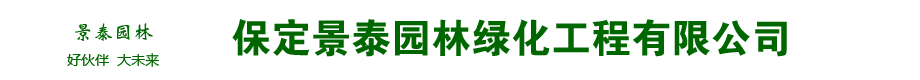 景泰园林
好伙伴 大未来

保定景泰园林绿化工程有限公司